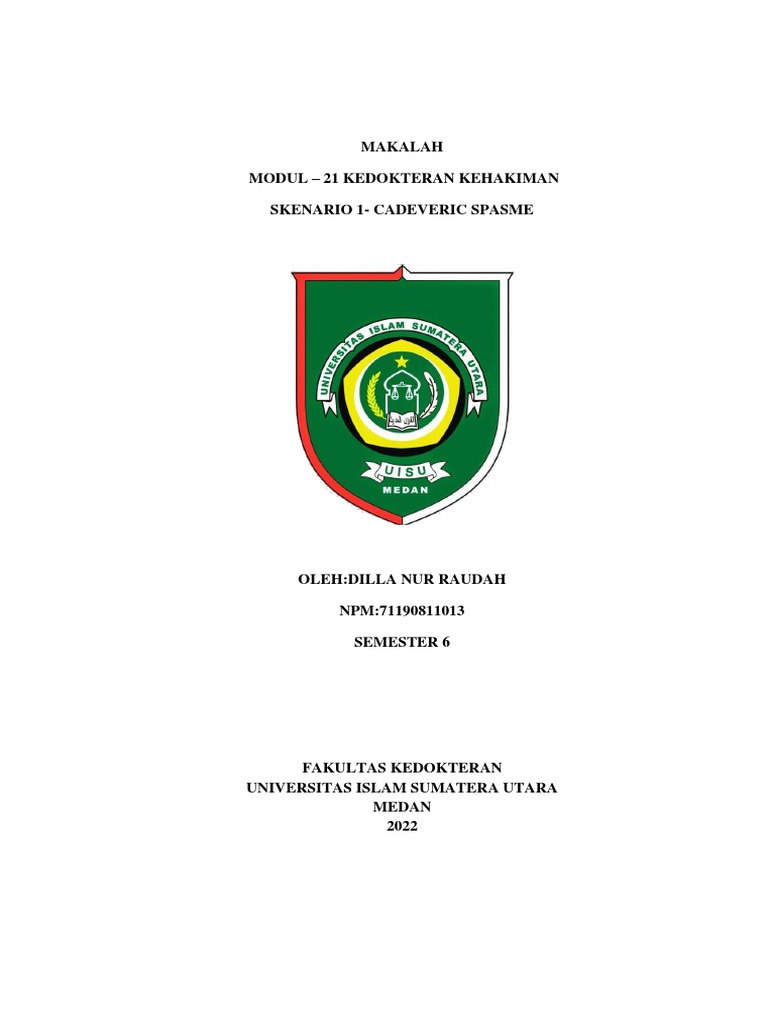 MAKALAH

MODUL – 21 KEDOKTERAN KEHAKIMAN

SKENARIO 1- CADEVERIC SPASME

UNIVERSITAS ISLAM SUMATERA UTARA

UISU

MEDAN

OLEH:DILLA NUR RAUDAH

NPM:71190811013

SEMESTER 6

FAKULTAS KEDOKTERAN
UNIVERSITAS ISLAM SUMATERA UTARA
MEDAN
2022